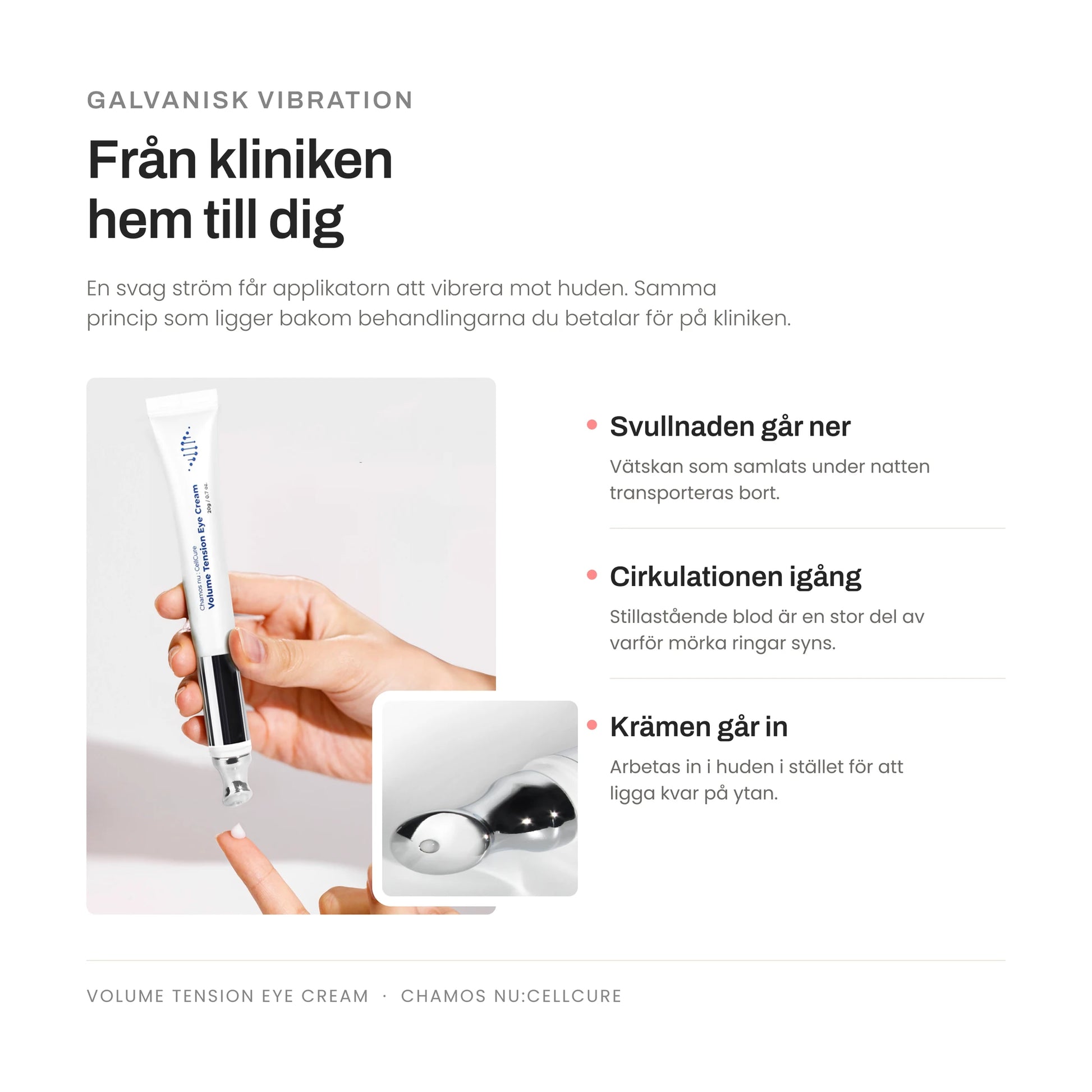 GALVANISK VIBRATION

Från kliniken hem till dig

En svag ström får applikatorn att vibrera mot huden. Samma princip som ligger bakom behandlingarna du betalar för på kliniken.

Chamos nu : CellCure
Volume Tension Eye Cream
20g / 0.7 oz.

Svullnaden går ner

Vätskan som samlats under natten transporteras bort.

Cirkulationen igång

Stillastående blod är en stor del av varför mörka ringar syns.

Krämen går in

Arbetas in i huden i stället för att ligga kvar på ytan.

VOLUME TENSION EYE CREAM · CHAMOS NU:CELLCURE